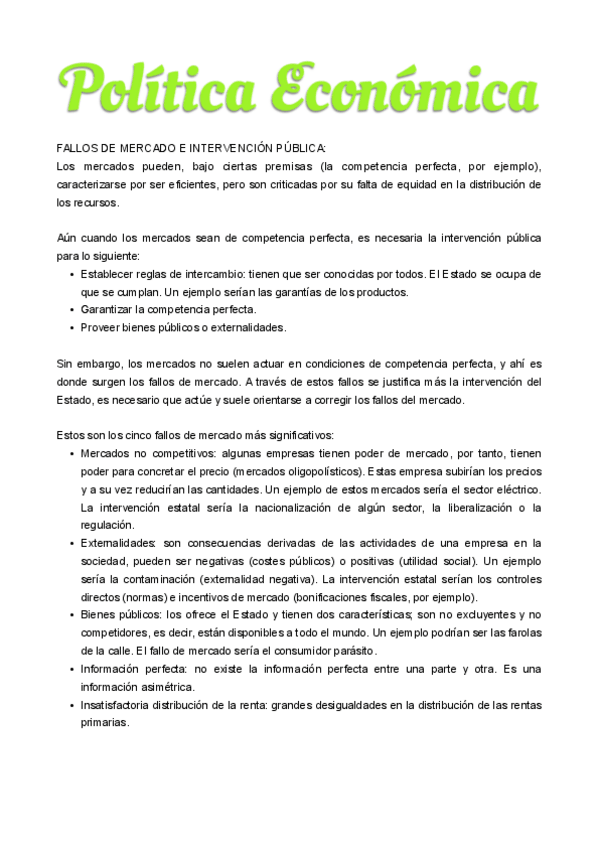 Política Económica

FALLOS DE MERCADO E INTERVENCIÓN PÚBLICA:
Los mercados pueden, bajo ciertas premisas (la competencia perfecta, por ejemplo), caracterizarse por ser eficientes, pero son criticadas por su falta de equidad en la distribución de los recursos.

Aún cuando los mercados sean de competencia perfecta, es necesaria la intervención pública para lo siguiente:
• Establecer reglas de intercambio: tienen que ser conocidas por todos. El Estado se ocupa de que se cumplan. Un ejemplo serían las garantías de los productos.
• Garantizar la competencia perfecta.
• Proveer bienes públicos o externalidades.

Sin embargo, los mercados no suelen actuar en condiciones de competencia perfecta, y ahí es donde surgen los fallos de mercado. A través de estos fallos se justifica más la intervención del Estado, es necesario que actúe y suele orientarse a corregir los fallos del mercado.

Estos son los cinco fallos de mercado más significativos:
• Mercados no competitivos: algunas empresas tienen poder de mercado, por tanto, tienen poder para concretar el precio (mercados oligopolísticos). Estas empresa subirían los precios y a su vez reducirían las cantidades. Un ejemplo de estos mercados sería el sector eléctrico. La intervención estatal sería la nacionalización de algún sector, la liberalización o la regulación.
• Externalidades: son consecuencias derivadas de las actividades de una empresa en la sociedad, pueden ser negativas (costes públicos) o positivas (utilidad social). Un ejemplo sería la contaminación (externalidad negativa). La intervención estatal serían los controles directos (normas) e incentivos de mercado (bonificaciones fiscales, por ejemplo).
• Bienes públicos: los ofrece el Estado y tienen dos características; son no excluyentes y no competidores, es decir, están disponibles a todo el mundo. Un ejemplo podrían ser las farolas de la calle. El fallo de mercado sería el consumidor parásito.
• Información perfecta: no existe la información perfecta entre una parte y otra. Es una información asimétrica.
• Insatisfactoria distribución de la renta: grandes desigualdades en la distribución de las rentas primarias.